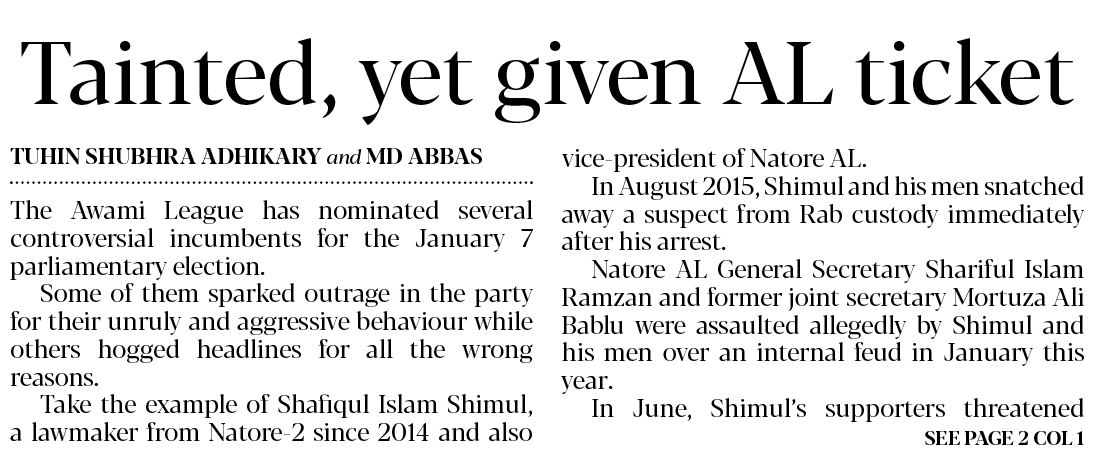 Tainted, yet given AL ticket

TUHIN SHUBHRA ADHIKARY and MD ABBAS

The Awami League has nominated several controversial incumbents for the January 7 parliamentary election.

Some of them sparked outrage in the party for their unruly and aggressive behaviour while others hogged headlines for all the wrong reasons.

Take the example of Shafiqul Islam Shimul, a lawmaker from Natore-2 since 2014 and also vice-president of Natore AL.

In August 2015, Shimul and his men snatched away a suspect from Rab custody immediately after his arrest.

Natore AL General Secretary Shariful Islam Ramzan and former joint secretary Mortuza Ali Bablu were assaulted allegedly by Shimul and his men over an internal feud in January this year.

In June, Shimul's supporters threatened

SEE PAGE 2 COL 1